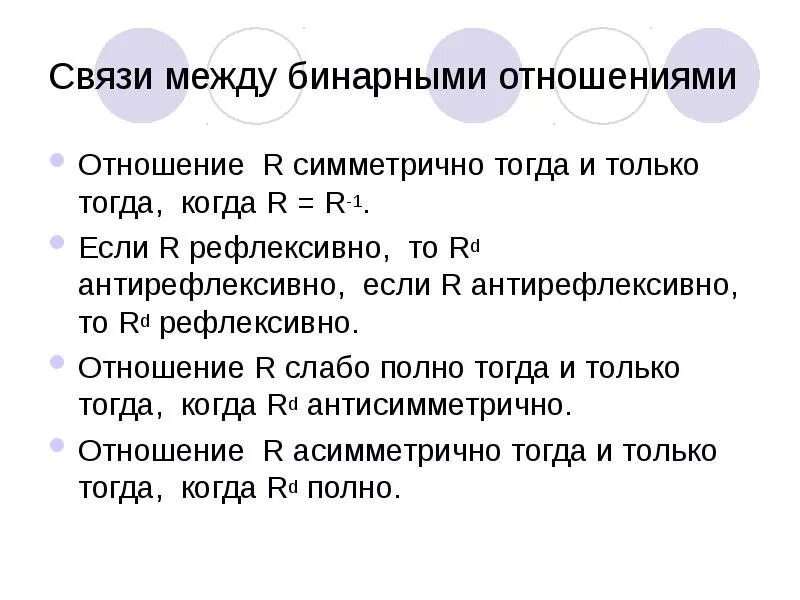 Связи между бинарными отношениями

Отношение R симметрично тогда и только тогда, когда $R = R^{-1}$.

Если R рефлексивно, то $R^d$ антирефлексивно, если R антирефлексивно, то $R^d$ рефлексивно.

Отношение R слабо полно тогда и только тогда, когда $R^d$ антисимметрично.

Отношение R асимметрично тогда и только тогда, когда $R^d$ полно.